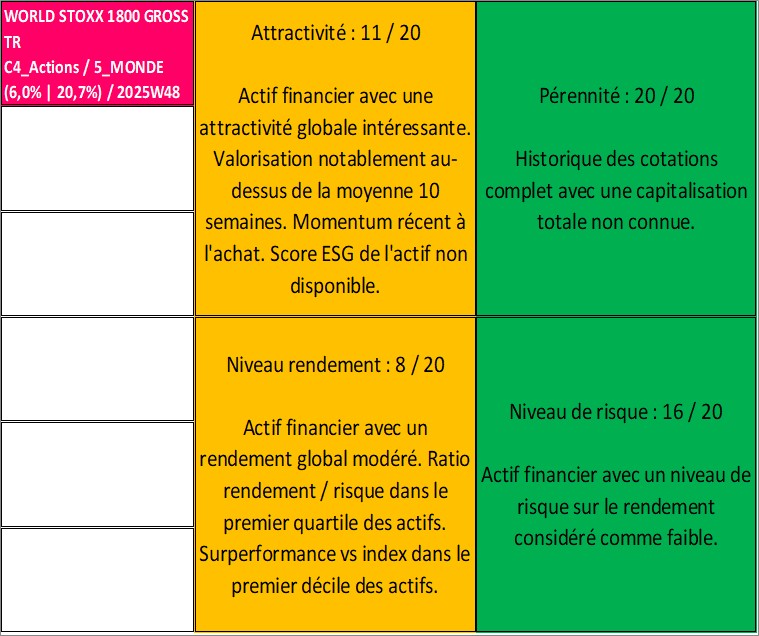 WORLD STOXX 1800 GROSS TR
C4_Actions / 5_MONDE
(6,0% | 20,7%) / 2025W48

Attractivité : 11 / 20

Actif financier avec une attractivité globale intéressante. Valorisation notablement au-dessus de la moyenne 10 semaines. Momentum récent à l'achat. Score ESG de l'actif non disponible.

Pérennité : 20 / 20

Historique des cotations complet avec une capitalisation totale non connue.

Niveau rendement : 8 / 20

Actif financier avec un rendement global modéré. Ratio rendement / risque dans le premier quartile des actifs. Surperformance vs index dans le premier décile des actifs.

Niveau de risque : 16 / 20

Actif financier avec un niveau de risque sur le rendement considéré comme faible.